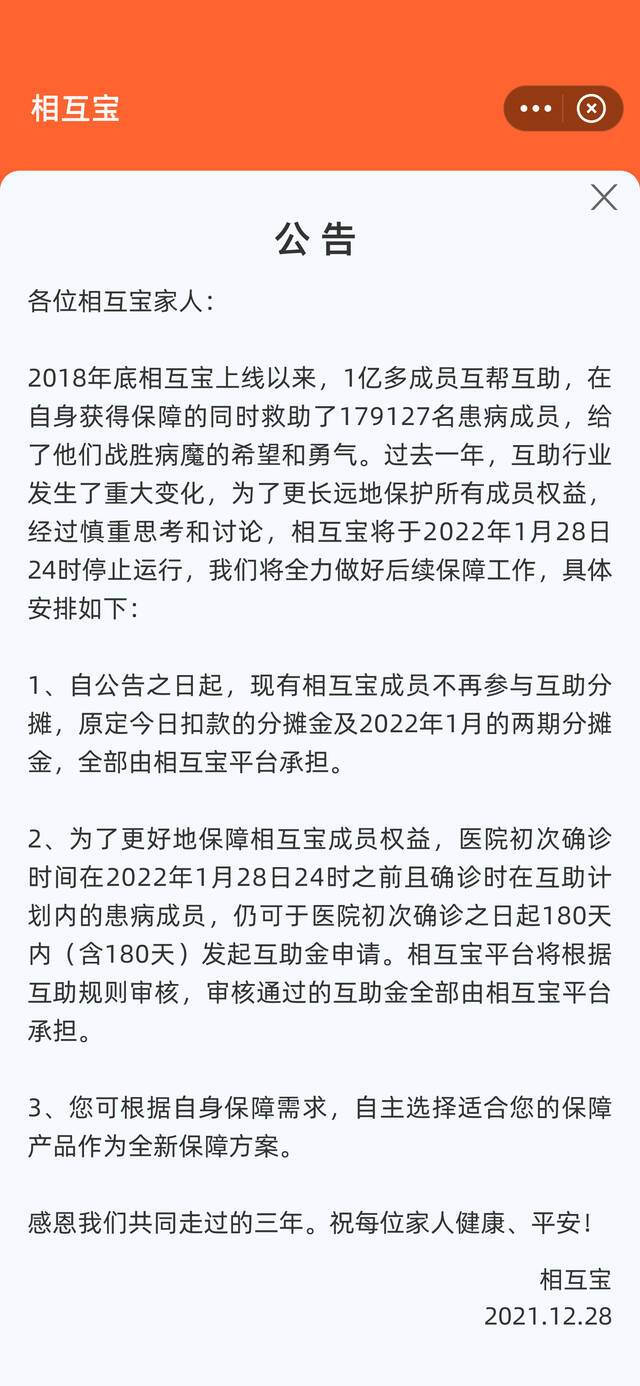 相互宝

公告

各位相互宝家人：

2018年底相互宝上线以来，1亿多成员互帮互助，在自身获得保障的同时救助了179127名患病成员，给了他们战胜病魔的希望和勇气。过去一年，互助行业发生了重大变化，为了更长远地保护所有成员权益，经过慎重思考和讨论，相互宝将于2022年1月28日24时停止运行，我们将全力做好后续保障工作，具体安排如下：

1、自公告之日起，现有相互宝成员不再参与互助分摊，原定今日扣款的分摊金及2022年1月的两期分摊金，全部由相互宝平台承担。

2、为了更好地保障相互宝成员权益，医院初次确诊时间在2022年1月28日24时之前且确诊时在互助计划内的患病成员，仍可于医院初次确诊之日起180天内（含180天）发起互助金申请。相互宝平台将根据互助规则审核，审核通过的互助金全部由相互宝平台承担。

3、您可根据自身保障需求，自主选择适合您的保障产品作为全新保障方案。

感恩我们共同走过的三年。祝每位家人健康、平安！

相互宝
2021.12.28